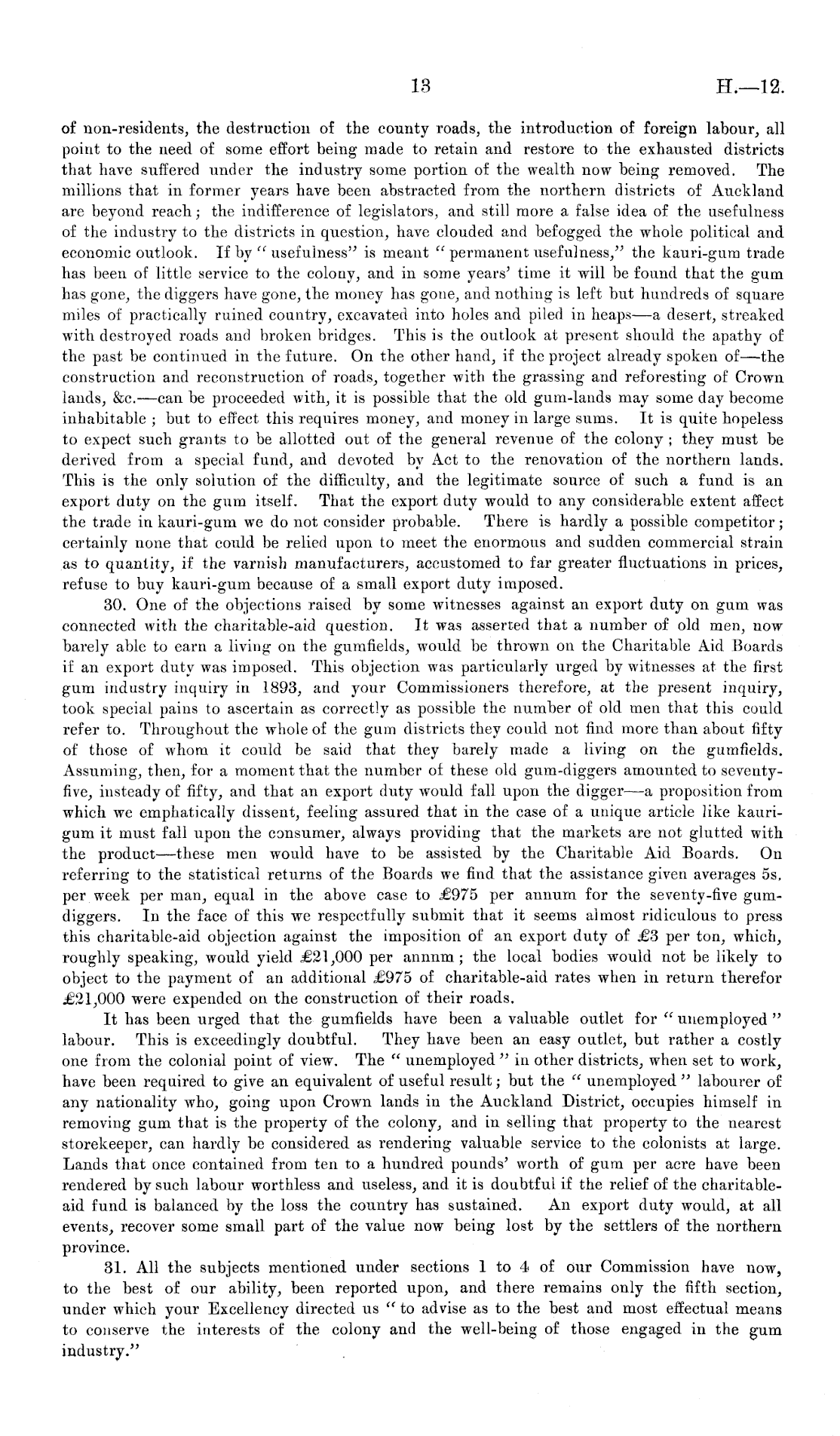 13

H.—12.

of non-residents, the destruction of the county roads, the introduction of foreign labour, all point to the need of some effort being made to retain and restore to the exhausted districts that have suffered under the industry some portion of the wealth now being removed. The millions that in former years have been abstracted from the northern districts of Auckland are beyond reach; the indifference of legislators, and still more a false idea of the usefulness of the industry to the districts in question, have clouded and befogged the whole political and economic outlook. If by "usefulness" is meant "permanent usefulness," the kauri-gum trade has been of little service to the colony, and in some years' time it will be found that the gum has gone, the diggers have gone, the money has gone, and nothing is left but hundreds of square miles of practically ruined country, excavated into holes and piled in heaps—a desert, streaked with destroyed roads and broken bridges. This is the outlook at present should the apathy of the past be continued in the future. On the other hand, if the project already spoken of—the construction and reconstruction of roads, together with the grassing and reforesting of Crown lands, &c.—can be proceeded with, it is possible that the old gum-lands may some day become inhabitable; but to effect this requires money, and money in large sums. It is quite hopeless to expect such grants to be allotted out of the general revenue of the colony; they must be derived from a special fund, and devoted by Act to the renovation of the northern lands. This is the only solution of the difficulty, and the legitimate source of such a fund is an export duty on the gum itself. That the export duty would to any considerable extent affect the trade in kauri-gum we do not consider probable. There is hardly a possible competitor; certainly none that could be relied upon to meet the enormous and sudden commercial strain as to quantity, if the varnish manufacturers, accustomed to far greater fluctuations in prices, refuse to buy kauri-gum because of a small export duty imposed.

30. One of the objections raised by some witnesses against an export duty on gum was connected with the charitable-aid question. It was asserted that a number of old men, now barely able to earn a living on the gumfields, would be thrown on the Charitable Aid Boards if an export duty was imposed. This objection was particularly urged by witnesses at the first gum industry inquiry in 1893, and your Commissioners therefore, at the present inquiry, took special pains to ascertain as correctly as possible the number of old men that this could refer to. Throughout the whole of the gum districts they could not find more than about fifty of those of whom it could be said that they barely made a living on the gumfields. Assuming, then, for a moment that the number of these old gum-diggers amounted to seventy-five, insteady of fifty, and that an export duty would fall upon the digger—a proposition from which we emphatically dissent, feeling assured that in the case of a unique article like kauri-gum it must fall upon the consumer, always providing that the markets are not glutted with the product—these men would have to be assisted by the Charitable Aid Boards. On referring to the statistical returns of the Boards we find that the assistance given averages 5s. per week per man, equal in the above case to £975 per annum for the seventy-five gum-diggers. In the face of this we respectfully submit that it seems almost ridiculous to press this charitable-aid objection against the imposition of an export duty of £3 per ton, which, roughly speaking, would yield £21,000 per annnm; the local bodies would not be likely to object to the payment of an additional £975 of charitable-aid rates when in return therefor £21,000 were expended on the construction of their roads.

It has been urged that the gumfields have been a valuable outlet for "unemployed" labour. This is exceedingly doubtful. They have been an easy outlet, but rather a costly one from the colonial point of view. The "unemployed" in other districts, when set to work, have been required to give an equivalent of useful result; but the "unemployed" labourer of any nationality who, going upon Crown lands in the Auckland District, occupies himself in removing gum that is the property of the colony, and in selling that property to the nearest storekeeper, can hardly be considered as rendering valuable service to the colonists at large. Lands that once contained from ten to a hundred pounds' worth of gum per acre have been rendered by such labour worthless and useless, and it is doubtful if the relief of the charitable-aid fund is balanced by the loss the country has sustained. An export duty would, at all events, recover some small part of the value now being lost by the settlers of the northern province.

31. All the subjects mentioned under sections 1 to 4 of our Commission have now, to the best of our ability, been reported upon, and there remains only the fifth section, under which your Excellency directed us "to advise as to the best and most effectual means to conserve the interests of the colony and the well-being of those engaged in the gum industry."